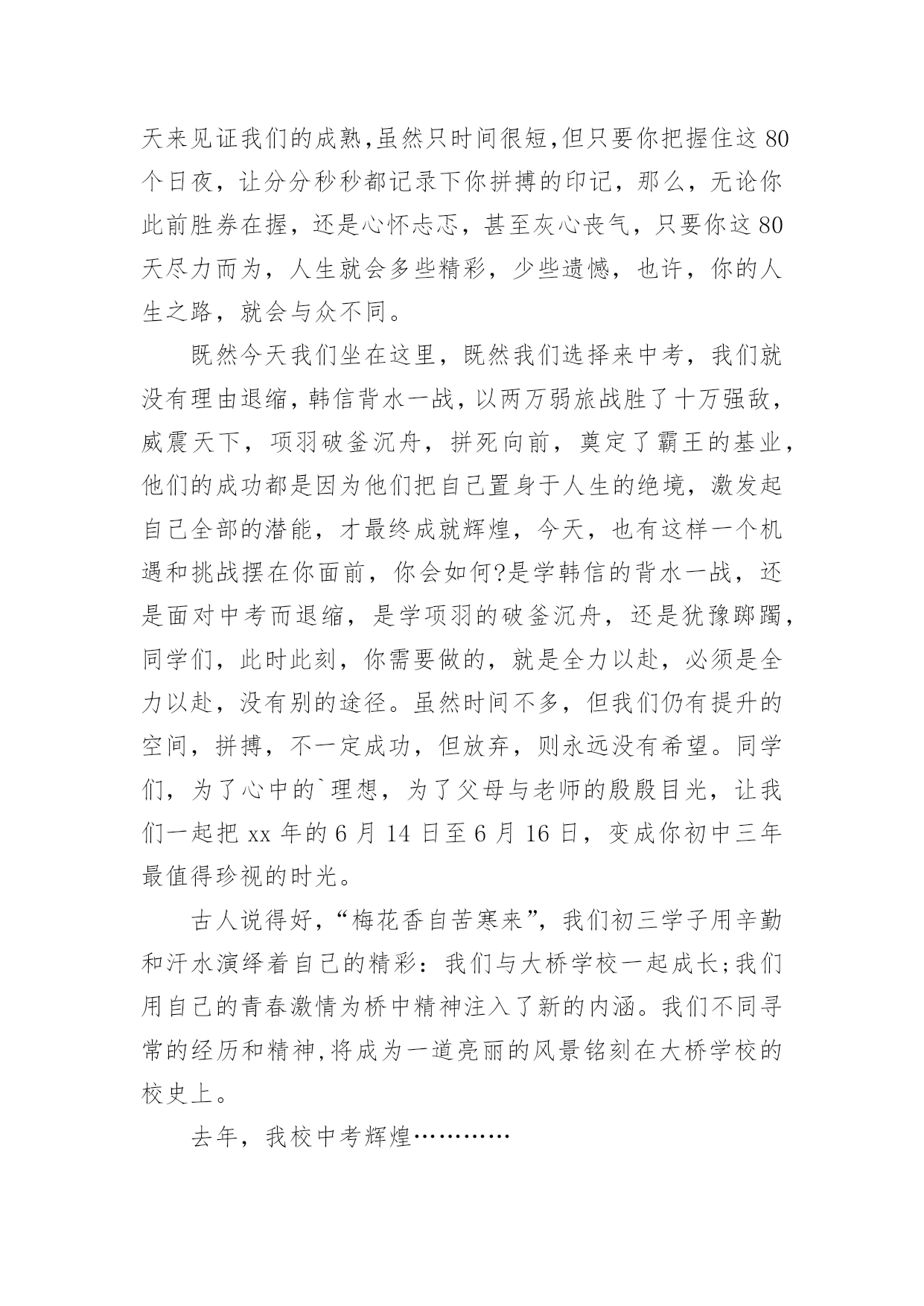 天来见证我们的成熟,虽然只时间很短,但只要你把握住这 80 个日夜，让分分秒秒都记录下你拼搏的印记，那么，无论你此前胜券在握，还是心怀忐忑，甚至灰心丧气，只要你这 80 天尽力而为，人生就会多些精彩，少些遗憾，也许，你的人生之路，就会与众不同。

既然今天我们坐在这里，既然我们选择来中考，我们就没有理由退缩，韩信背水一战，以两万弱旅战胜了十万强敌，威震天下，项羽破釜沉舟，拼死向前，奠定了霸王的基业，他们的成功都是因为他们把自己置身于人生的绝境，激发起自己全部的潜能，才最终成就辉煌，今天，也有这样一个机遇和挑战摆在你面前，你会如何?是学韩信的背水一战，还是面对中考而退缩，是学项羽的破釜沉舟，还是犹豫踯躅，同学们，此时此刻，你需要做的，就是全力以赴，必须是全力以赴，没有别的途径。虽然时间不多，但我们仍有提升的空间，拼搏，不一定成功，但放弃，则永远没有希望。同学们，为了心中的`理想，为了父母与老师的殷殷目光，让我们一起把 xx 年的 6 月 14 日至 6 月 16 日，变成你初中三年最值得珍视的时光。

古人说得好，“梅花香自苦寒来”，我们初三学子用辛勤和汗水演绎着自己的精彩：我们与大桥学校一起成长;我们用自己的青春激情为桥中精神注入了新的内涵。我们不同寻常的经历和精神,将成为一道亮丽的风景铭刻在大桥学校的校史上。

去年，我校中考辉煌…………